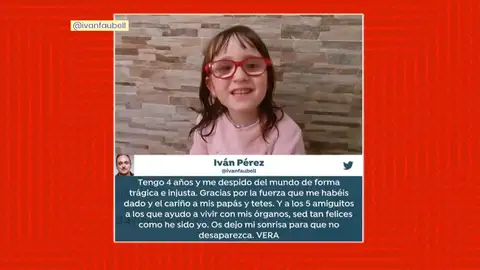 @ivanfaubell

Iván Pérez
@ivanfaubell

Tengo 4 años y me despido del mundo de forma trágica e injusta. Gracias por la fuerza que me habéis dado y el cariño a mis papás y tetes. Y a los 5 amiguitos a los que ayudo a vivir con mis órganos, sed tan felices como he sido yo. Os dejo mi sonrisa para que no desaparezca. VERA